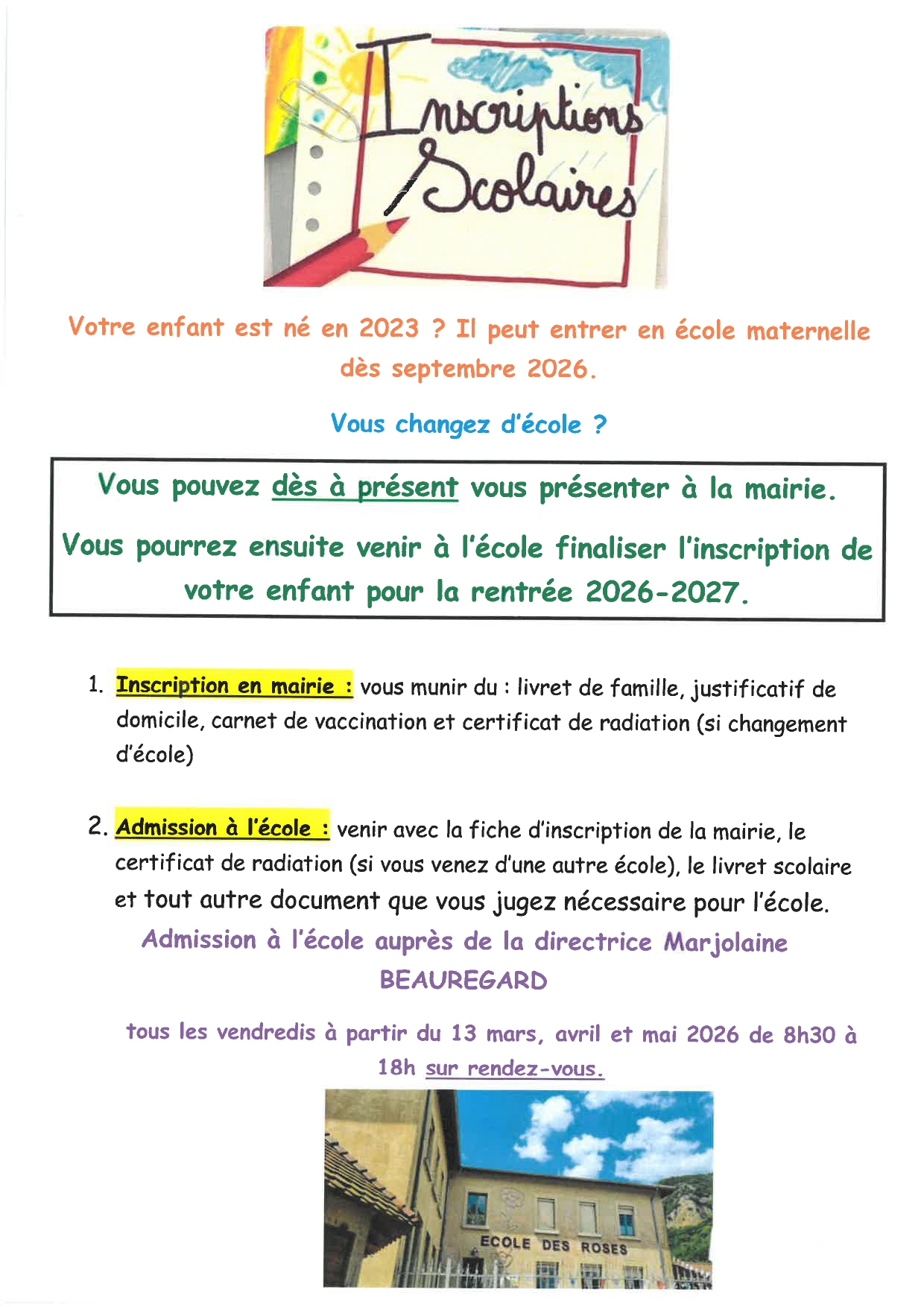 Inscriptions Scolaires

Votre enfant est né en 2023 ? Il peut entrer en école maternelle dès septembre 2026.

Vous changez d'école ?

Vous pouvez dès à présent vous présenter à la mairie.

Vous pourrez ensuite venir à l'école finaliser l'inscription de votre enfant pour la rentrée 2026-2027.

1. Inscription en mairie : vous munir du : livret de famille, justificatif de domicile, carnet de vaccination et certificat de radiation (si changement d'école)

2. Admission à l'école : venir avec la fiche d'inscription de la mairie, le certificat de radiation (si vous venez d'une autre école), le livret scolaire et tout autre document que vous jugez nécessaire pour l'école.

Admission à l'école auprès de la directrice Marjolaine BEAUREGARD

tous les vendredis à partir du 13 mars, avril et mai 2026 de 8h30 à 18h sur rendez-vous.

ECOLE DES ROSES